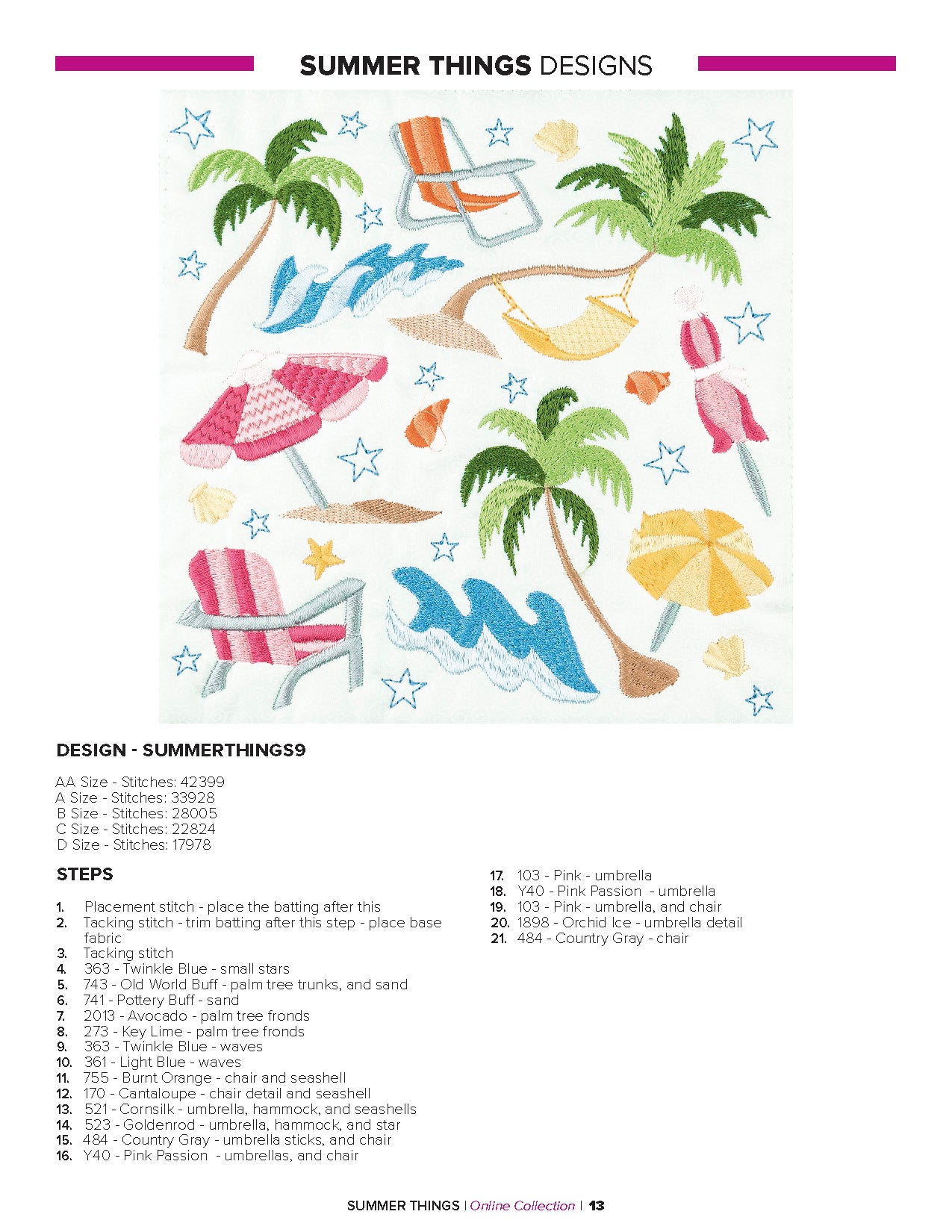 SUMMER THINGS DESIGNS

DESIGN - SUMMERTHINGS9

AA Size - Stitches: 42399
A Size - Stitches: 33928
B Size - Stitches: 28005
C Size - Stitches: 22824
D Size - Stitches: 17978

STEPS

1. Placement stitch - place the batting after this
2. Tacking stitch - trim batting after this step - place base fabric
3. Tacking stitch
4. 363 - Twinkle Blue - small stars
5. 743 - Old World Buff - palm tree trunks, and sand
6. 741 - Pottery Buff - sand
7. 2013 - Avocado - palm tree fronds
8. 273 - Key Lime - palm tree fronds
9. 363 - Twinkle Blue - waves
10. 361 - Light Blue - waves
11. 755 - Burnt Orange - chair and seashell
12. 170 - Cantaloupe - chair detail and seashell
13. 521 - Cornsilk - umbrella, hammock, and seashells
14. 523 - Goldenrod - umbrella, hammock, and star
15. 484 - Country Gray - umbrella sticks, and chair
16. Y40 - Pink Passion - umbrellas, and chair
17. 103 - Pink - umbrella
18. Y40 - Pink Passion - umbrella
19. 103 - Pink - umbrella, and chair
20. 1898 - Orchid Ice - umbrella detail
21. 484 - Country Gray - chair

SUMMER THINGS | Online Collection | 13